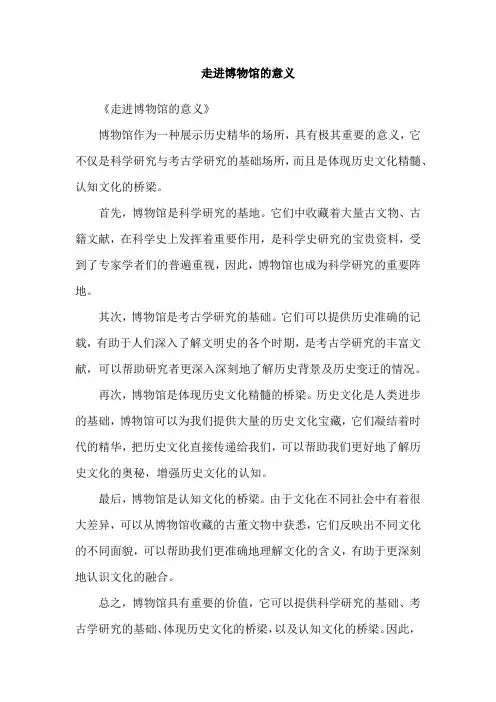 走进博物馆的意义

《走进博物馆的意义》

博物馆作为一种展示历史精华的场所，具有极其重要的意义，它不仅是科学研究与考古学研究的基础场所，而且是体现历史文化精髓、认知文化的桥梁。

首先，博物馆是科学研究的基地。它们中收藏着大量古文物、古籍文献，在科学史上发挥着重要作用，是科学史研究的宝贵资料，受到了专家学者们的普遍重视，因此，博物馆也成为科学研究的重要阵地。

其次，博物馆是考古学研究的基础。它们可以提供历史准确的记载，有助于人们深入了解文明史的各个时期，是考古学研究的丰富文献，可以帮助研究者更深入深刻地了解历史背景及历史变迁的情况。

再次，博物馆是体现历史文化精髓的桥梁。历史文化是人类进步的基础，博物馆可以为我们提供大量的历史文化宝藏，它们凝结着时代的精华，把历史文化直接传递给我们，可以帮助我们更好地了解历史文化的奥秘，增强历史文化的认知。

最后，博物馆是认知文化的桥梁。由于文化在不同社会中有着很大差异，可以从博物馆收藏的古董文物中获悉，它们反映出不同文化的不同面貌，可以帮助我们更准确地理解文化的含义，有助于更深刻地认识文化的融合。

总之，博物馆具有重要的价值，它可以提供科学研究的基础、考古学研究的基础、体现历史文化的桥梁，以及认知文化的桥梁。因此，